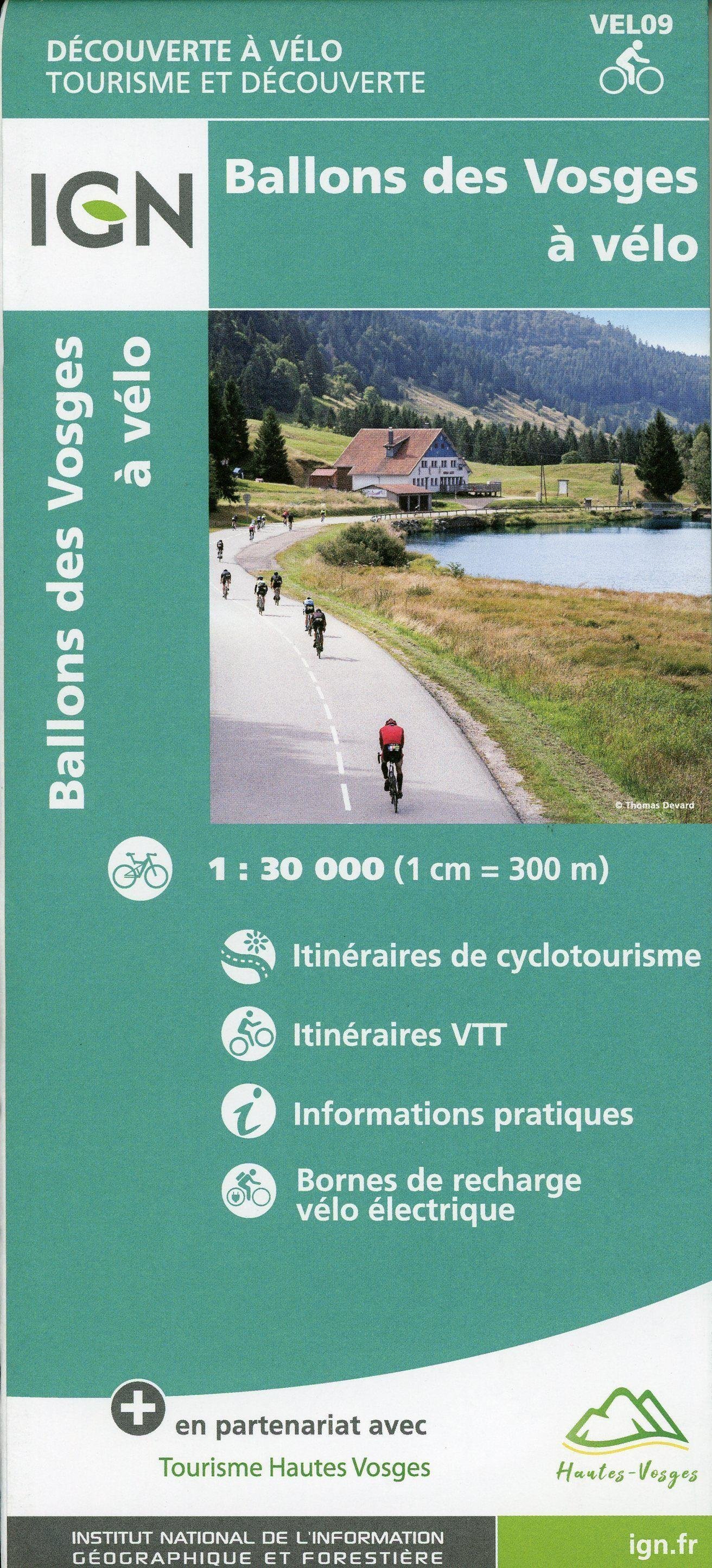 DÉCOUVERTE À VÉLO
TOURISME ET DÉCOUVERTE

VEL09

IGN

Ballons des Vosges à vélo

Ballons des Vosges à vélo

© Thomas Devard

1 : 30 000 (1 cm = 300 m)

Itinéraires de cyclotourisme

Itinéraires VTT

Informations pratiques

Bornes de recharge vélo électrique

en partenariat avec
Tourisme Hautes Vosges

Hautes-Vosges

INSTITUT NATIONAL DE L'INFORMATION
GÉOGRAPHIQUE ET FORESTIÈRE

ign.fr